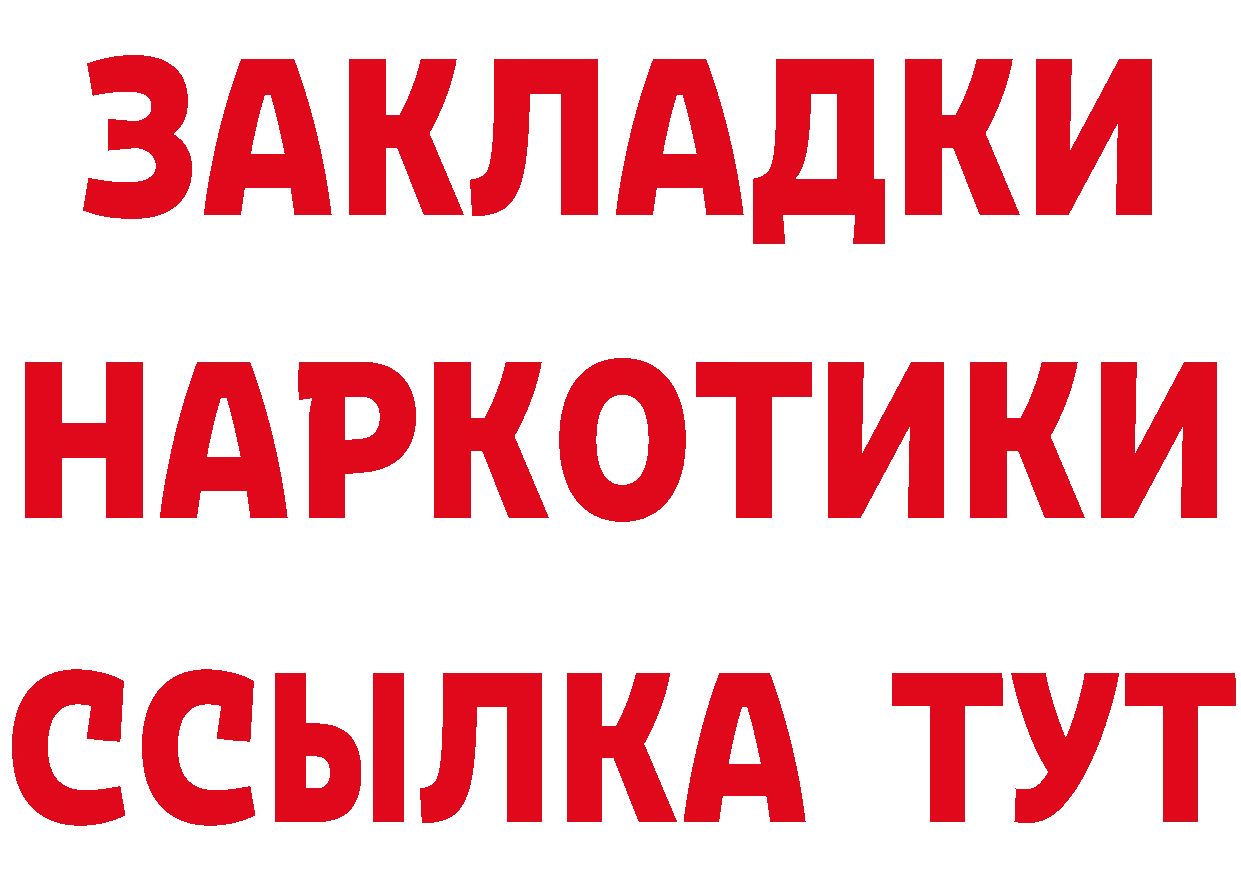 ЗАКЛАДКИ
НАРКОТИКИ
ССЫЛКА ТУТ